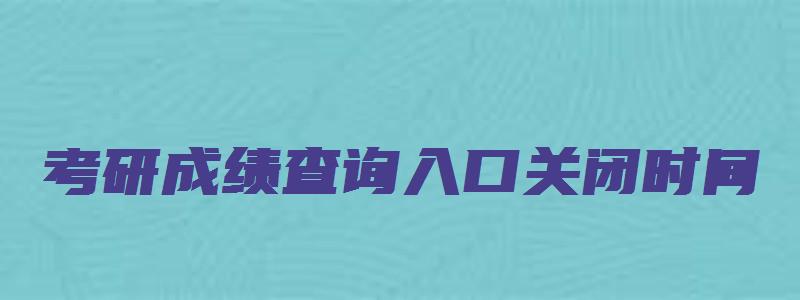 考研成绩查询入口关闭时间